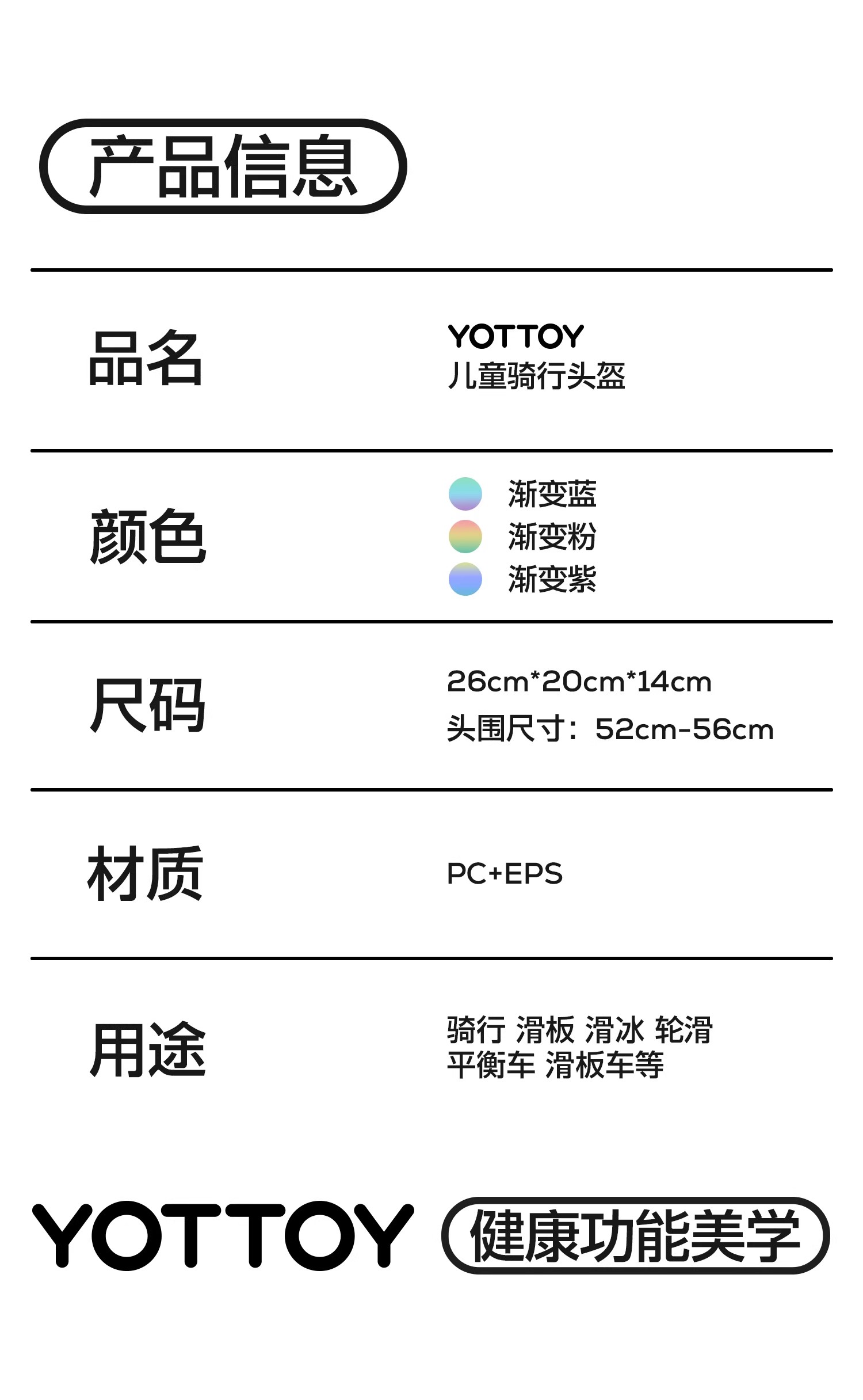 产品信息

品名

YOTTOY
儿童骑行头盔

颜色

渐变蓝
渐变粉
渐变紫

尺码

26cm*20cm*14cm
头围尺寸：52cm-56cm

材质

PC+EPS

用途

骑行 滑板 滑冰 轮滑
平衡车 滑板车等

YOTTOY 健康功能美学